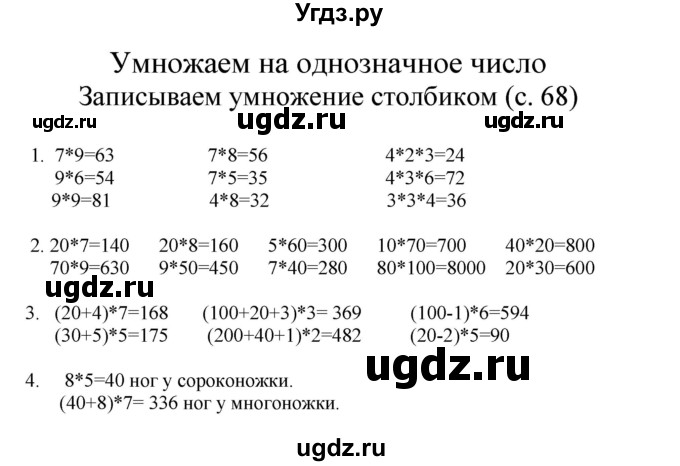 Угдз.ру

Умножаем на однозначное число
Записываем умножение столбиком (с. 68)

ugdz.ru ugdz.ru ugdz.ru

1. 7*9=63 7*8=56 4*2*3=24
9*6=54 7*5=35 4*3*6=72
9*9=81 4*8=32 3*3*4=36

2. 20*7=140 20*8=160 5*60=300 10*70=700 40*20=800
70*9=630 9*50=450 7*40=280 80*100=8000 20*30=600

ugdz.ru

3. (20+4)*7=168 (100+20+3)*3= 369 (100-1)*6=594
(30+5)*5=175 (200+40+1)*2=482 (20-2)*5=90

ugdz.ru

4. 8*5=40 ног у сороконожки.
(40+8)*7= 336 ног у многоножки.

ugdz.ru